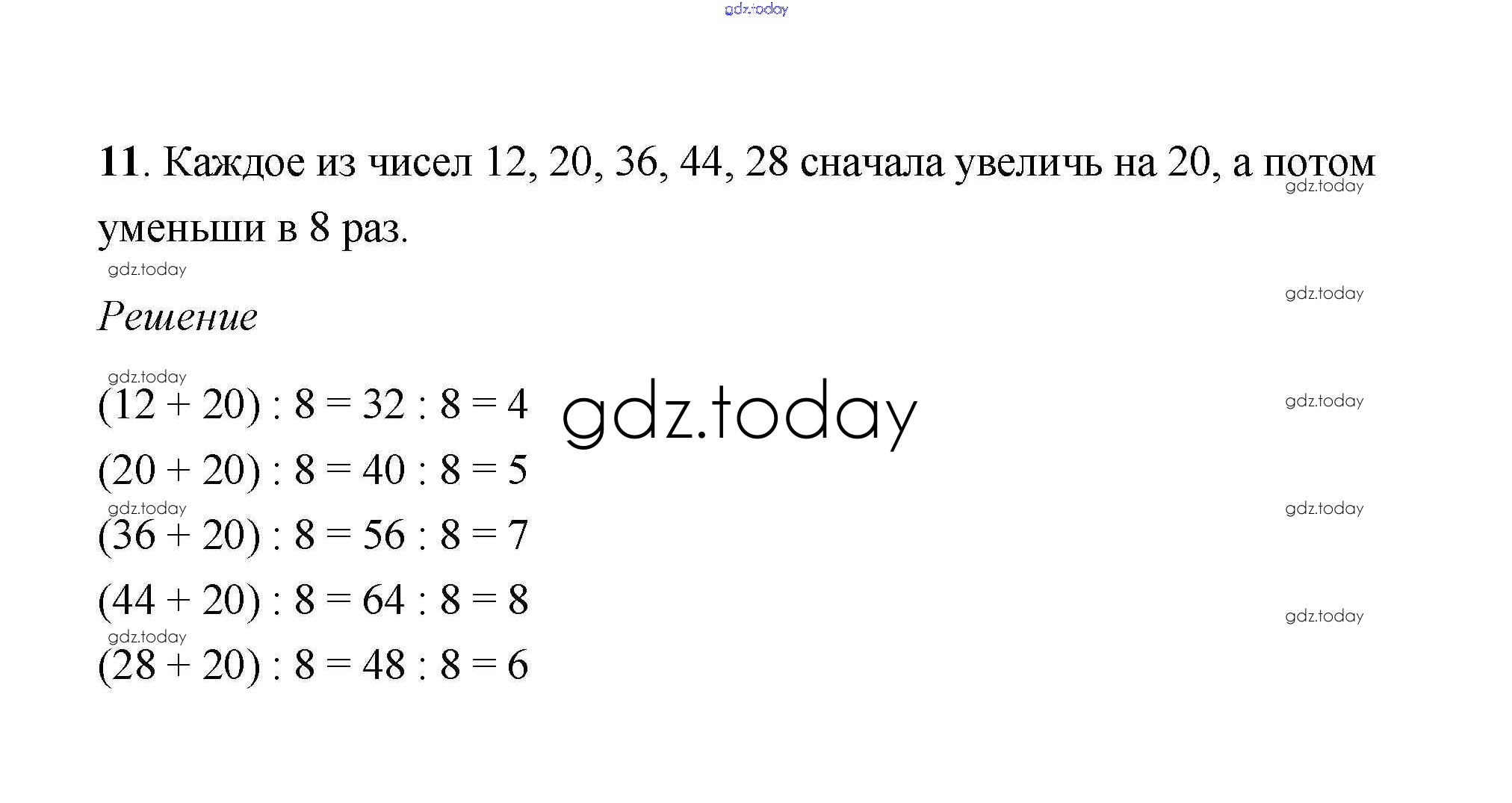 gdz.today

11. Каждое из чисел 12, 20, 36, 44, 28 сначала увеличь на 20, а потом уменьши в 8 раз.

gdz.today

gdz.today

gdz.today

Решение

gdz.today

$(12 + 20) : 8 = 32 : 8 = 4$

gdz.today

gdz.today

$(20 + 20) : 8 = 40 : 8 = 5$

gdz.today

gdz.today

$(36 + 20) : 8 = 56 : 8 = 7$

$(44 + 20) : 8 = 64 : 8 = 8$

gdz.today

gdz.today

$(28 + 20) : 8 = 48 : 8 = 6$